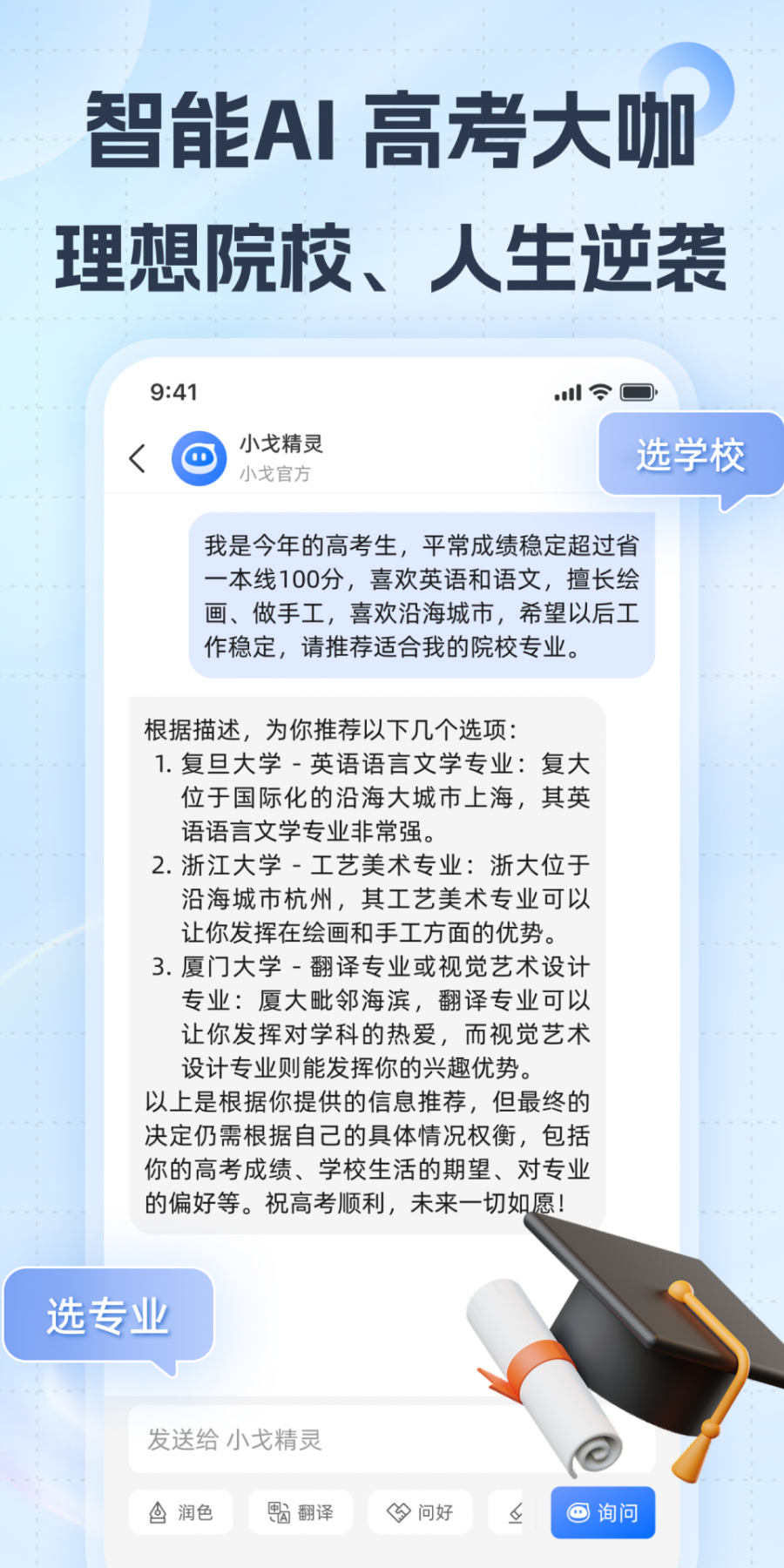 智能AI 高考大咖
理想院校、人生逆袭

9:41

小戈精灵
小戈官方

选学校

我是今年的高考生，平常成绩稳定超过省一本线100分，喜欢英语和语文，擅长绘画、做手工，喜欢沿海城市，希望以后工作稳定，请推荐适合我的院校专业。

根据描述，为你推荐以下几个选项：
1. 复旦大学 - 英语语言文学专业：复大位于国际化的沿海大城市上海，其英语语言文学专业非常强。
2. 浙江大学 - 工艺美术专业：浙大位于沿海城市杭州，其工艺美术专业可以让你发挥在绘画和手工方面的优势。
3. 厦门大学 - 翻译专业或视觉艺术设计专业：厦大毗邻海滨，翻译专业可以让你发挥对学科的热爱，而视觉艺术设计专业则能发挥你的兴趣优势。
以上是根据你提供的信息推荐，但最终的决定仍需根据自己的具体情况权衡，包括你的高考成绩、学校生活的期望、对专业的偏好等。祝高考顺利，未来一切如愿！

选专业

发送给 小戈精灵

润色 翻译 问好 询问